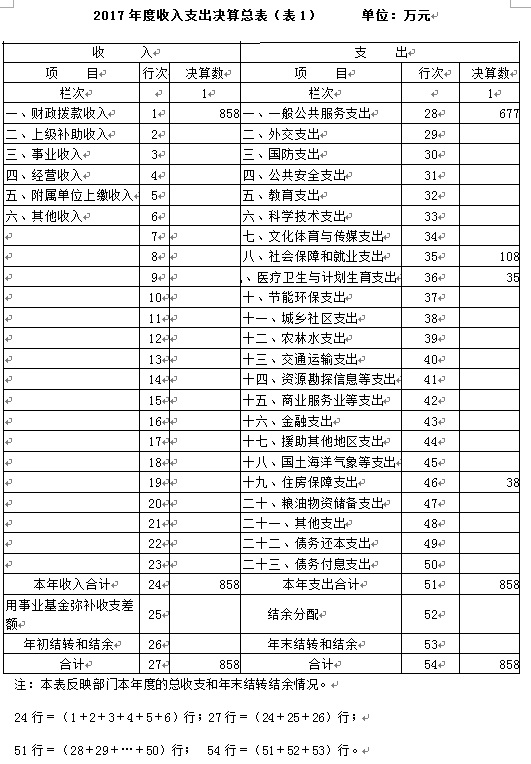 2017 年度收入支出决算总表（表 1）　　　单位：万元

| 收　入 | | | 支　出 | | |
|---|---|---|---|---|---|
| 项　目 | 行次 | 决算数 | 项　目 | 行次 | 决算数 |
| 栏次 | | 1 | 栏次 | | 1 |
| 一、财政拨款收入 | 1 | 858 | 一、一般公共服务支出 | 28 | 677 |
| 二、上级补助收入 | 2 | | 二、外交支出 | 29 | |
| 三、事业收入 | 3 | | 三、国防支出 | 30 | |
| 四、经营收入 | 4 | | 四、公共安全支出 | 31 | |
| 五、附属单位上缴收入 | 5 | | 五、教育支出 | 32 | |
| 六、其他收入 | 6 | | 六、科学技术支出 | 33 | |
| | 7 | | 七、文化体育与传媒支出 | 34 | |
| | 8 | | 八、社会保障和就业支出 | 35 | 108 |
| | 9 | | 、医疗卫生与计划生育支出 | 36 | 35 |
| | 10 | | 十、节能环保支出 | 37 | |
| | 11 | | 十一、城乡社区支出 | 38 | |
| | 12 | | 十二、农林水支出 | 39 | |
| | 13 | | 十三、交通运输支出 | 40 | |
| | 14 | | 十四、资源勘探信息等支出 | 41 | |
| | 15 | | 十五、商业服务业等支出 | 42 | |
| | 16 | | 十六、金融支出 | 43 | |
| | 17 | | 十七、援助其他地区支出 | 44 | |
| | 18 | | 十八、国土海洋气象等支出 | 45 | |
| | 19 | | 十九、住房保障支出 | 46 | 38 |
| | 20 | | 二十、粮油物资储备支出 | 47 | |
| | 21 | | 二十一、其他支出 | 48 | |
| | 22 | | 二十二、债务还本支出 | 49 | |
| | 23 | | 二十三、债务付息支出 | 50 | |
| 本年收入合计 | 24 | 858 | 本年支出合计 | 51 | 858 |
| 用事业基金弥补收支差额 | 25 | | 结余分配 | 52 | |
| 年初结转和结余 | 26 | | 年末结转和结余 | 53 | |
| 合计 | 27 | 858 | 合计 | 54 | 858 |

注：本表反映部门本年度的总收支和年末结转结余情况。

24 行＝（1＋2＋3＋4＋5＋6）行；27 行＝（24＋25＋26）行；

51 行＝（28＋29＋…＋50）行；　54 行＝（51＋52＋53）行。